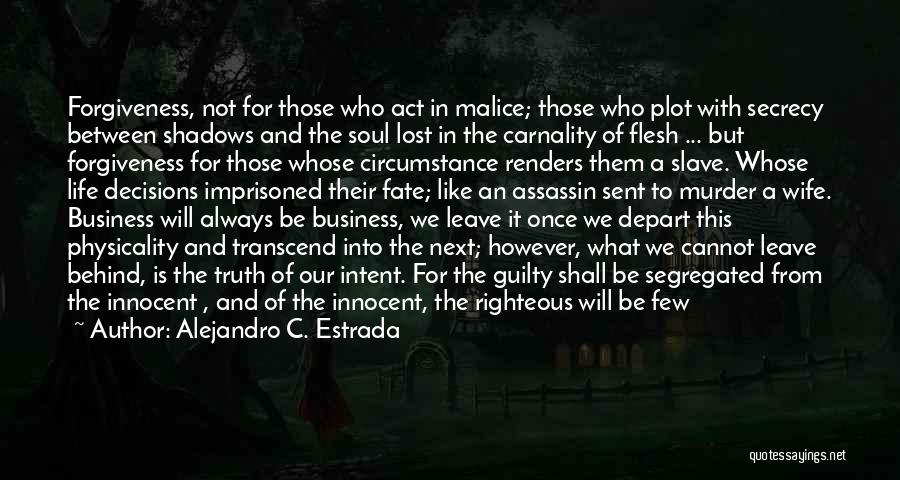 Forgiveness, not for those who act in malice; those who plot with secrecy between shadows and the soul lost in the carnality of flesh ... but forgiveness for those whose circumstance renders them a slave. Whose life decisions imprisoned their fate; like an assassin sent to murder a wife. Business will always be business, we leave it once we depart this physicality and transcend into the next; however, what we cannot leave behind, is the truth of our intent. For the guilty shall be segregated from the innocent , and of the innocent, the righteous will be few

~ Author: Alejandro C. Estrada

quotessayings.net